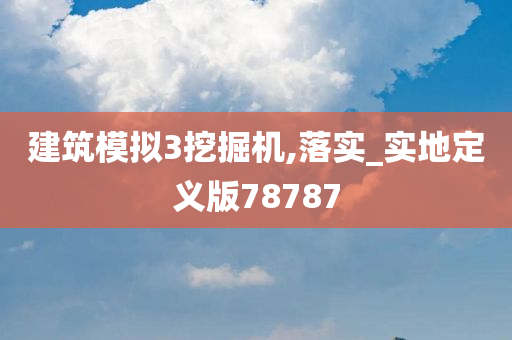 建筑模拟3挖掘机,落实_实地定义版78787